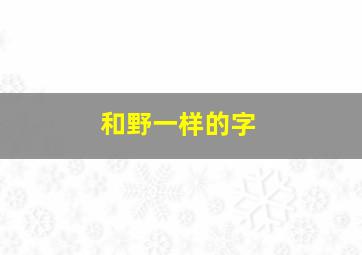 和野一样的字